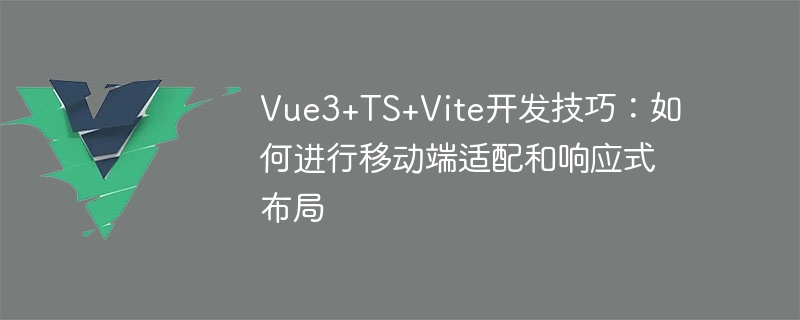 Vue3+TS+Vite开发技巧：如何进行移动端适配和响应式布局